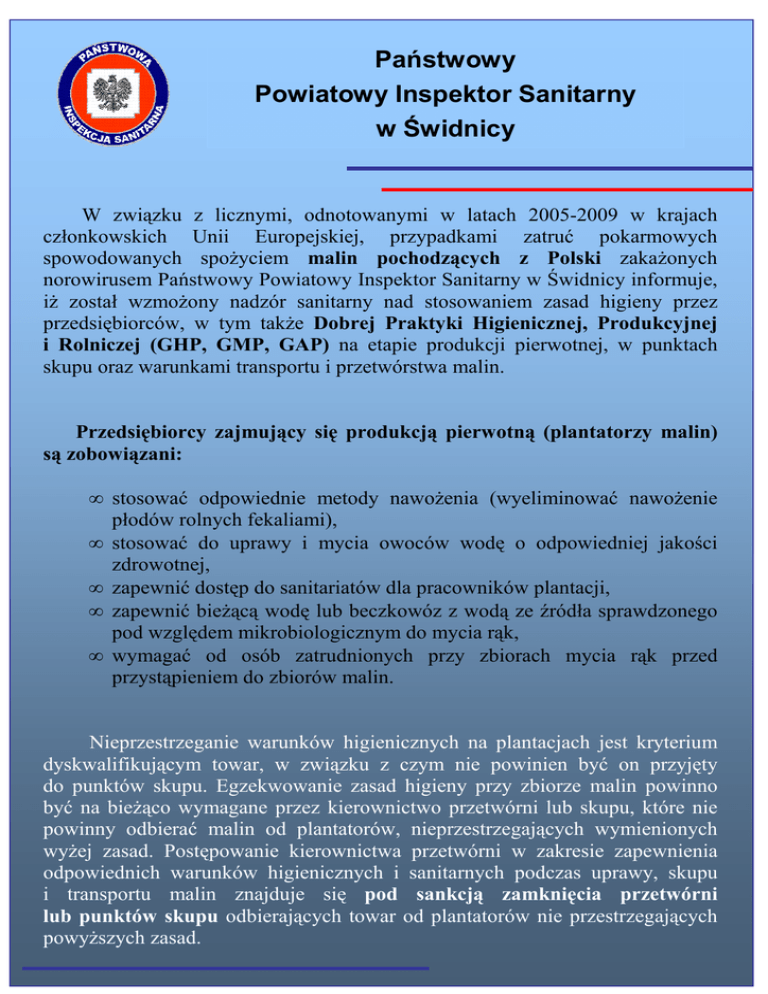 PAŃSTWOWA INSPEKCJA SANITARNA

Państwowy
Powiatowy Inspektor Sanitarny
w Świdnicy

W związku z licznymi, odnotowanymi w latach 2005-2009 w krajach członkowskich Unii Europejskiej, przypadkami zatruć pokarmowych spowodowanych spożyciem malin pochodzących z Polski zakażonych norowirusem Państwowy Powiatowy Inspektor Sanitarny w Świdnicy informuje, iż został wzmożony nadzór sanitarny nad stosowaniem zasad higieny przez przedsiębiorców, w tym także Dobrej Praktyki Higienicznej, Produkcyjnej i Rolniczej (GHP, GMP, GAP) na etapie produkcji pierwotnej, w punktach skupu oraz warunkami transportu i przetwórstwa malin.

Przedsiębiorcy zajmujący się produkcją pierwotną (plantatorzy malin) są zobowiązani:

∞ stosować odpowiednie metody nawożenia (wyeliminować nawożenie płodów rolnych fekaliami),
∞ stosować do uprawy i mycia owoców wodę o odpowiedniej jakości zdrowotnej,
∞ zapewnić dostęp do sanitariatów dla pracowników plantacji,
∞ zapewnić bieżącą wodę lub beczkowóz z wodą ze źródła sprawdzonego pod względem mikrobiologicznym do mycia rąk,
∞ wymagać od osób zatrudnionych przy zbiorach mycia rąk przed przystąpieniem do zbiorów malin.

Nieprzestrzeganie warunków higienicznych na plantacjach jest kryterium dyskwalifikującym towar, w związku z czym nie powinien być on przyjęty do punktów skupu. Egzekwowanie zasad higieny przy zbiorze malin powinno być na bieżąco wymagane przez kierownictwo przetwórni lub skupu, które nie powinny odbierać malin od plantatorów, nieprzestrzegających wymienionych wyżej zasad. Postępowanie kierownictwa przetwórni w zakresie zapewnienia odpowiednich warunków higienicznych i sanitarnych podczas uprawy, skupu i transportu malin znajduje się pod sankcją zamknięcia przetwórni lub punktów skupu odbierających towar od plantatorów nie przestrzegających powyższych zasad.